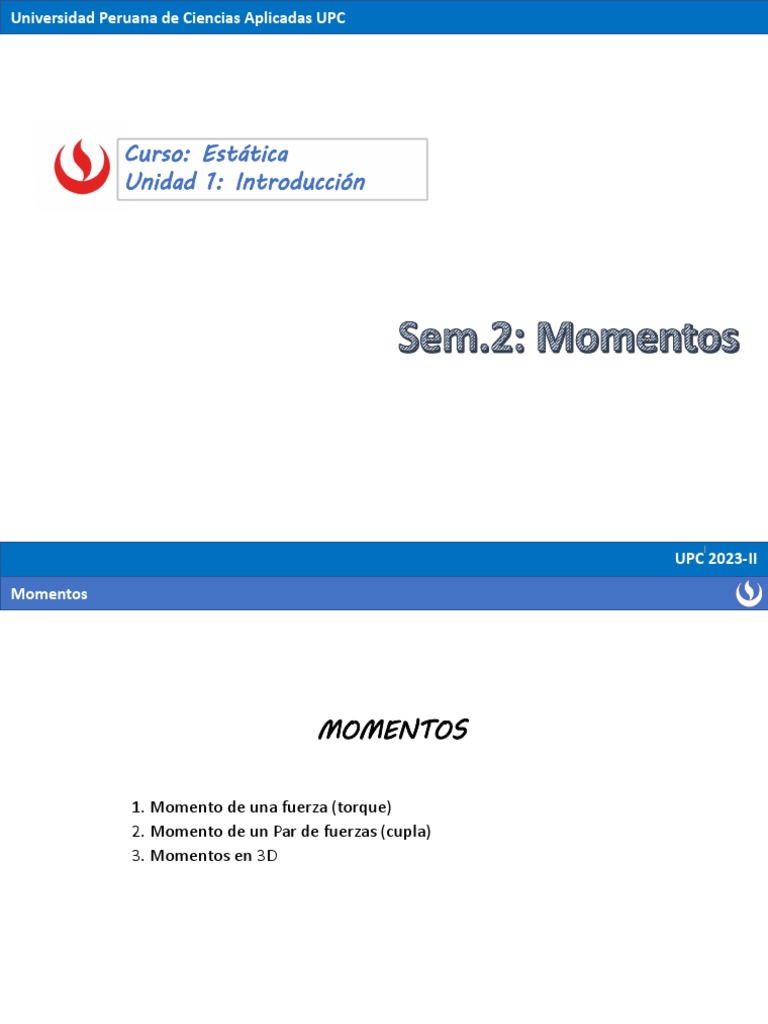 Universidad Peruana de Ciencias Aplicadas UPC

Curso: Estática
Unidad 1: Introducción

Sem.2: Momentos

UPC 2023-II

Momentos

MOMENTOS

1. Momento de una fuerza (torque)
2. Momento de un Par de fuerzas (cupla)
3. Momentos en 3D